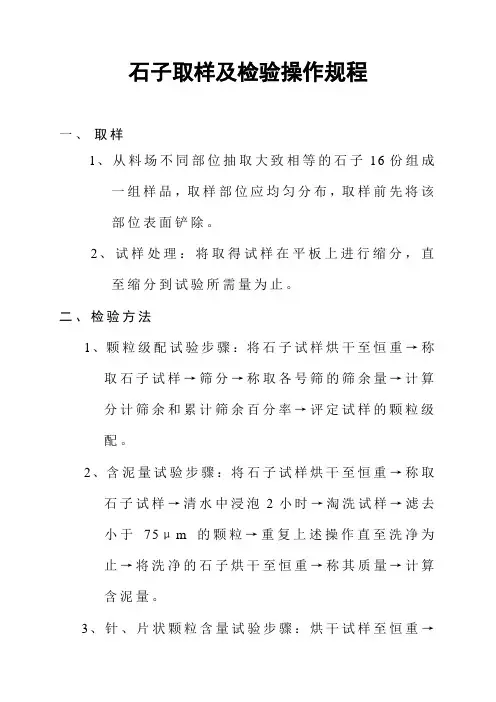 石子取样及检验操作规程

一、取样

1、从料场不同部位抽取大致相等的石子 16 份组成一组样品，取样部位应均匀分布，取样前先将该部位表面铲除。

2、试样处理：将取得试样在平板上进行缩分，直至缩分到试验所需量为止。

二、检验方法

1、颗粒级配试验步骤：将石子试样烘干至恒重→称取石子试样→筛分→称取各号筛的筛余量→计算分计筛余和累计筛余百分率→评定试样的颗粒级配。

2、含泥量试验步骤：将石子试样烘干至恒重→称取石子试样→清水中浸泡 2 小时→淘洗试样→滤去小于 75μm 的颗粒→重复上述操作直至洗净为止→将洗净的石子烘干至恒重→称其质量→计算含泥量。

3、针、片状颗粒含量试验步骤：烘干试样至恒重→